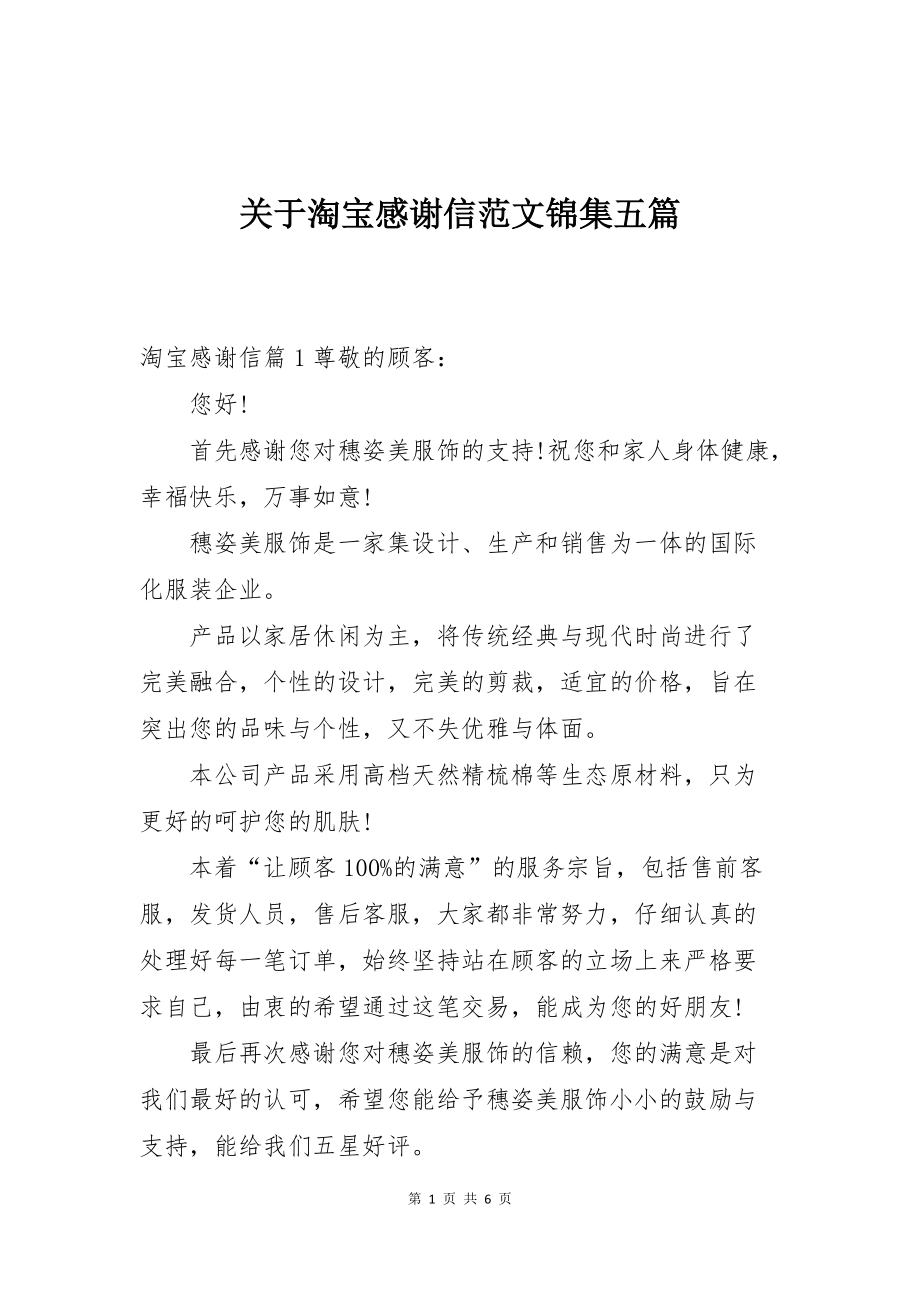 关于淘宝感谢信范文锦集五篇

淘宝感谢信篇 1 尊敬的顾客：

您好!

首先感谢您对穗姿美服饰的支持!祝您和家人身体健康，幸福快乐，万事如意!

穗姿美服饰是一家集设计、生产和销售为一体的国际化服装企业。

产品以家居休闲为主，将传统经典与现代时尚进行了完美融合，个性的设计，完美的剪裁，适宜的价格，旨在突出您的品味与个性，又不失优雅与体面。

本公司产品采用高档天然精梳棉等生态原材料，只为更好的呵护您的肌肤!

本着“让顾客 100%的满意”的服务宗旨，包括售前客服，发货人员，售后客服，大家都非常努力，仔细认真的处理好每一笔订单，始终坚持站在顾客的立场上来严格要求自己，由衷的希望通过这笔交易，能成为您的好朋友!

最后再次感谢您对穗姿美服饰的信赖，您的满意是对我们最好的认可，希望您能给予穗姿美服饰小小的鼓励与支持，能给我们五星好评。

第 1 页 共 6 页